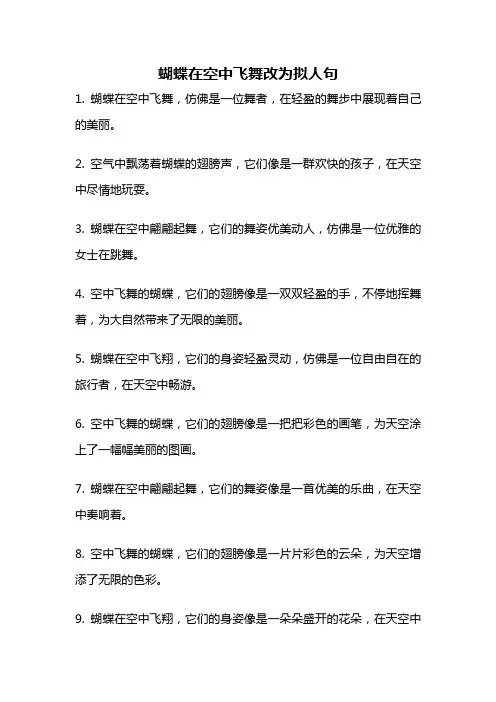 蝴蝶在空中飞舞改为拟人句

1. 蝴蝶在空中飞舞，仿佛是一位舞者，在轻盈的舞步中展现着自己的美丽。

2. 空气中飘荡着蝴蝶的翅膀声，它们像是一群欢快的孩子，在天空中尽情地玩耍。

3. 蝴蝶在空中翩翩起舞，它们的舞姿优美动人，仿佛是一位优雅的女士在跳舞。

4. 空中飞舞的蝴蝶，它们的翅膀像是一双双轻盈的手，不停地挥舞着，为大自然带来了无限的美丽。

5. 蝴蝶在空中飞翔，它们的身姿轻盈灵动，仿佛是一位自由自在的旅行者，在天空中畅游。

6. 空中飞舞的蝴蝶，它们的翅膀像是一把把彩色的画笔，为天空涂上了一幅幅美丽的图画。

7. 蝴蝶在空中翩翩起舞，它们的舞姿像是一首优美的乐曲，在天空中奏响着。

8. 空中飞舞的蝴蝶，它们的翅膀像是一片片彩色的云朵，为天空增添了无限的色彩。

9. 蝴蝶在空中飞翔，它们的身姿像是一朵朵盛开的花朵，在天空中